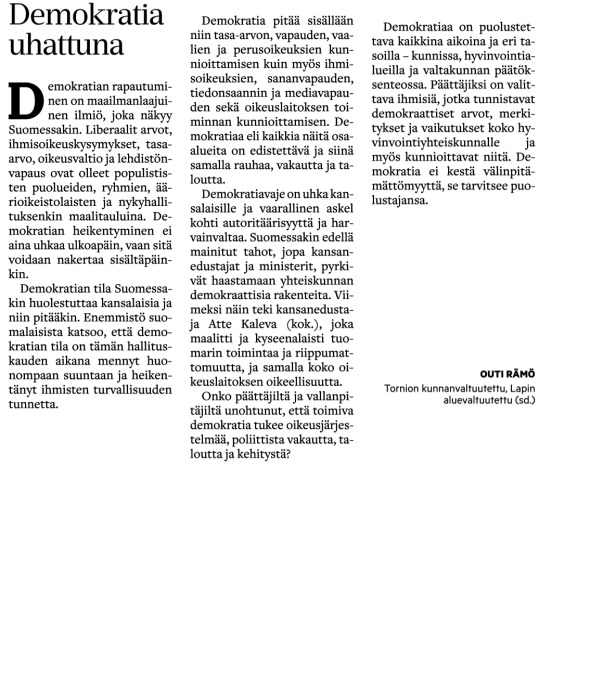 Demokratia uhattuna

Demokratian rapautuminen on maailmanlaajuinen ilmiö, joka näkyy Suomessakin. Liberaalit arvot, ihmisoikeuskysymykset, tasa-arvo, oikeusvaltio ja lehdistönvapaus ovat olleet populististen puolueiden, ryhmien, äärioikeistolaisten ja nykyhallituksenkin maalitauluina. Demokratian heikentyminen ei aina uhkaa ulkoapäin, vaan sitä voidaan nakertaa sisältäpäinkin.

Demokratian tila Suomessakin huolestuttaa kansalaisia ja niin pitääkin. Enemmistö suomalaisista katsoo, että demokratian tila on tämän hallituskauden aikana mennyt huonompaan suuntaan ja heikentänyt ihmisten turvallisuuden tunnetta.

Demokratia pitää sisällään niin tasa-arvon, vapauden, vaalien ja perusoikeuksien kunnioittamisen kuin myös ihmisoikeuksien, sananvapauden, tiedonsaannin ja mediavapauden sekä oikeuslaitoksen toiminnan kunnioittamisen. Demokratiaa eli kaikkia näitä osa-alueita on edistettävä ja siinä samalla rauhaa, vakautta ja taloutta.

Demokratiavaje on uhka kansalaisille ja vaarallinen askel kohti autoritäärisyyttä ja harvainvaltaa. Suomessakin edellä mainitut tahot, jopa kansanedustajat ja ministerit, pyrkivät haastamaan yhteiskunnan demokraattisia rakenteita. Viimeksi näin teki kansanedustaja Atte Kaleva (kok.), joka maalitti ja kyseenalaisti tuomarin toimintaa ja riippumattomuutta, ja samalla koko oikeuslaitoksen oikeellisuutta.

Onko päättäjiltä ja vallanpitäjiltä unohtunut, että toimiva demokratia tukee oikeusjärjestelmää, poliittista vakautta, taloutta ja kehitystä?

Demokratiaa on puolustettava kaikkina aikoina ja eri tasoilla – kunnissa, hyvinvointialueilla ja valtakunnan päätöksenteossa. Päättäjiksi on valittava ihmisiä, jotka tunnistavat demokraattiset arvot, merkitykset ja vaikutukset koko hyvinvointiyhteiskunnalle ja myös kunnioittavat niitä. Demokratia ei kestä välinpitämättömyyttä, se tarvitsee puolustajansa.

OUTI RÄMÖ
Tornion kunnanvaltuutettu, Lapin aluevaltuutettu (sd.)